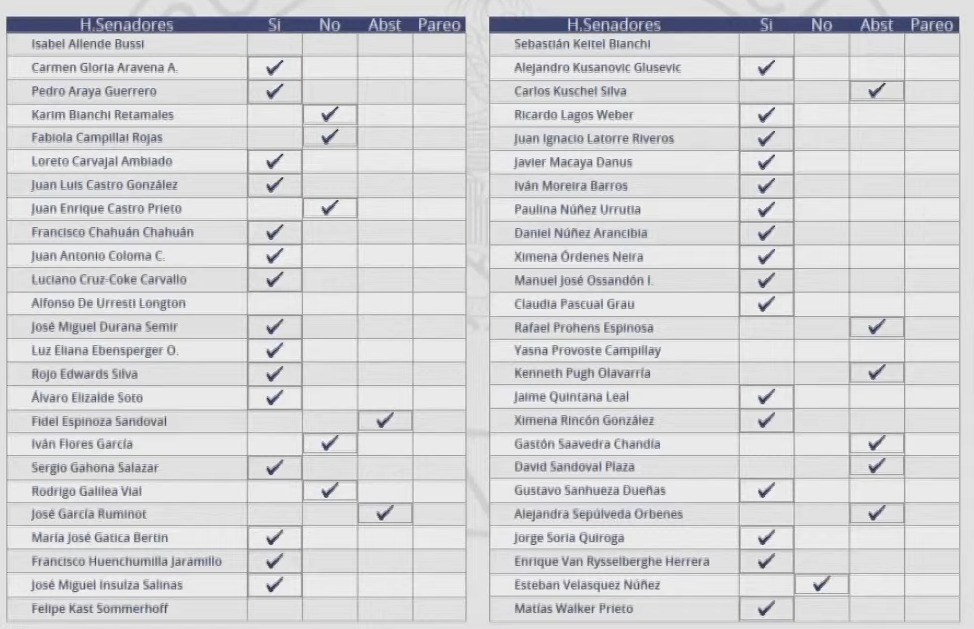 | H.Senadores | Si | No | Abst | Pareo |
|---|---|---|---|---|
| Isabel Allende Bussi | | | | |
| Carmen Gloria Aravena A. | ✓ | | | |
| Pedro Araya Guerrero | ✓ | | | |
| Karim Bianchi Retamales | | ✓ | | |
| Fabiola Campillai Rojas | | ✓ | | |
| Loreto Carvajal Ambiado | ✓ | | | |
| Juan Luis Castro González | ✓ | | | |
| Juan Enrique Castro Prieto | | ✓ | | |
| Francisco Chahuán Chahuán | ✓ | | | |
| Juan Antonio Coloma C. | ✓ | | | |
| Luciano Cruz-Coke Carvallo | ✓ | | | |
| Alfonso De Urresti Longton | | | | |
| José Miguel Durana Semir | ✓ | | | |
| Luz Eliana Ebensperger O. | ✓ | | | |
| Rojo Edwards Silva | ✓ | | | |
| Álvaro Elizalde Soto | ✓ | | | |
| Fidel Espinoza Sandoval | | | ✓ | |
| Iván Flores García | | ✓ | | |
| Sergio Gahona Salazar | ✓ | | | |
| Rodrigo Galilea Vial | | ✓ | | |
| José García Ruminot | | | ✓ | |
| María José Gatica Bertin | ✓ | | | |
| Francisco Huenchumilla Jaramillo | ✓ | | | |
| José Miguel Insulza Salinas | ✓ | | | |
| Felipe Kast Sommerhoff | | | | |

| H.Senadores | Si | No | Abst | Pareo |
|---|---|---|---|---|
| Sebastián Keitel Bianchi | | | | |
| Alejandro Kusanovic Glusevic | ✓ | | | |
| Carlos Kuschel Silva | | | ✓ | |
| Ricardo Lagos Weber | ✓ | | | |
| Juan Ignacio Latorre Riveros | ✓ | | | |
| Javier Macaya Danus | ✓ | | | |
| Iván Moreira Barros | ✓ | | | |
| Paulina Núñez Urrutia | ✓ | | | |
| Daniel Núñez Arancibia | ✓ | | | |
| Ximena Órdenes Neira | ✓ | | | |
| Manuel José Ossandón I. | ✓ | | | |
| Claudia Pascual Grau | ✓ | | | |
| Rafael Prohens Espinosa | | | ✓ | |
| Yasna Provoste Campillay | | | | |
| Kenneth Pugh Olavarría | | | ✓ | |
| Jaime Quintana Leal | ✓ | | | |
| Ximena Rincón González | ✓ | | | |
| Gastón Saavedra Chandía | | | ✓ | |
| David Sandoval Plaza | | | ✓ | |
| Gustavo Sanhueza Dueñas | ✓ | | | |
| Alejandra Sepúlveda Orbenes | | | ✓ | |
| Jorge Soria Quiroga | ✓ | | | |
| Enrique Van Rysselberghe Herrera | ✓ | | | |
| Esteban Velasquez Núñez | | ✓ | | |
| Matías Walker Prieto | ✓ | | | |